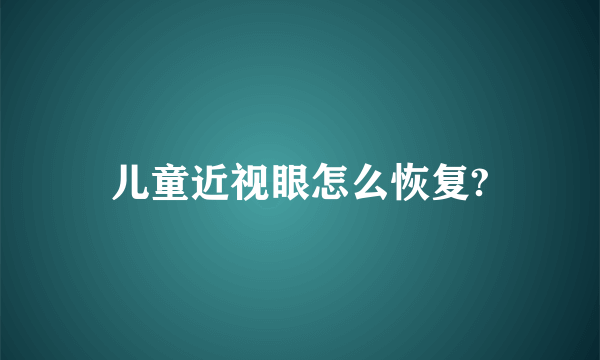 儿童近视眼怎么恢复?